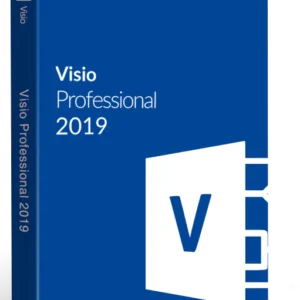 Visio

Visio Professional 2019

Visio
Professional
2019

V